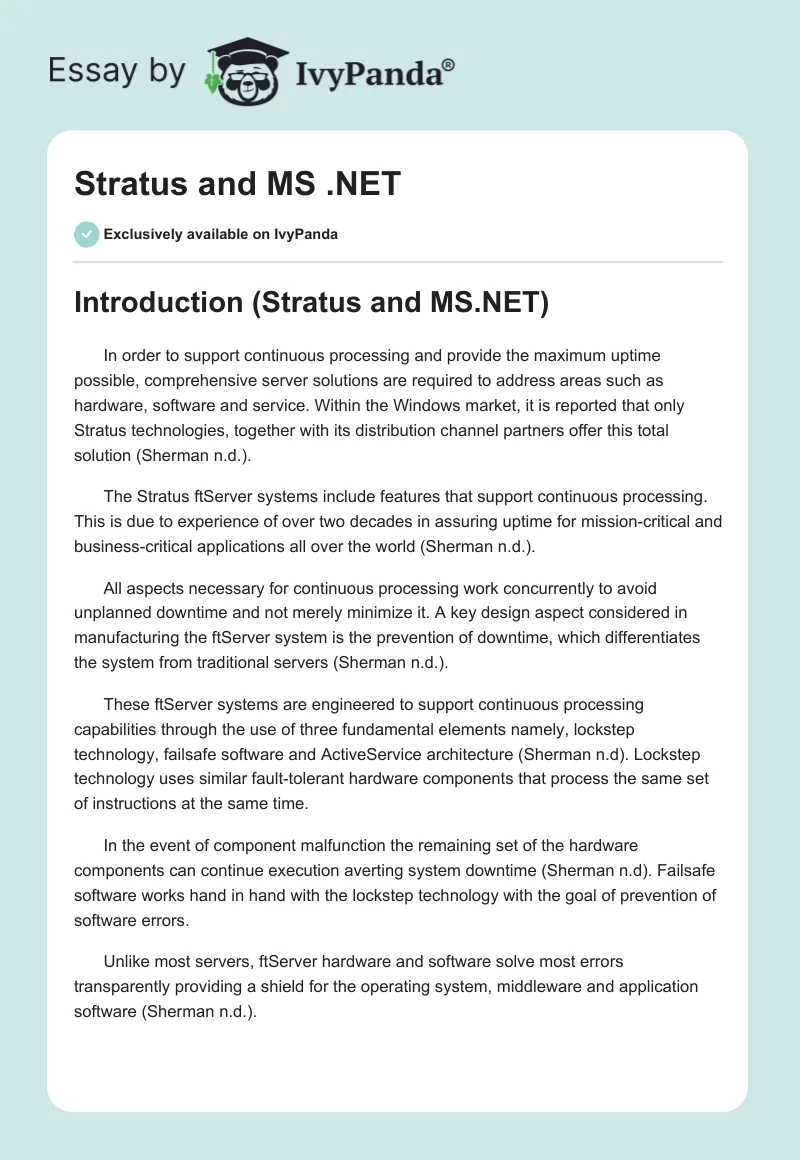 Essay by IvyPanda®

Stratus and MS .NET

Exclusively available on IvyPanda

Introduction (Stratus and MS.NET)

In order to support continuous processing and provide the maximum uptime possible, comprehensive server solutions are required to address areas such as hardware, software and service. Within the Windows market, it is reported that only Stratus technologies, together with its distribution channel partners offer this total solution (Sherman n.d.).

The Stratus ftServer systems include features that support continuous processing. This is due to experience of over two decades in assuring uptime for mission-critical and business-critical applications all over the world (Sherman n.d.).

All aspects necessary for continuous processing work concurrently to avoid unplanned downtime and not merely minimize it. A key design aspect considered in manufacturing the ftServer system is the prevention of downtime, which differentiates the system from traditional servers (Sherman n.d.).

These ftServer systems are engineered to support continuous processing capabilities through the use of three fundamental elements namely, lockstep technology, failsafe software and ActiveService architecture (Sherman n.d). Lockstep technology uses similar fault-tolerant hardware components that process the same set of instructions at the same time.

In the event of component malfunction the remaining set of the hardware components can continue execution averting system downtime (Sherman n.d). Failsafe software works hand in hand with the lockstep technology with the goal of prevention of software errors.

Unlike most servers, ftServer hardware and software solve most errors transparently providing a shield for the operating system, middleware and application software (Sherman n.d.).